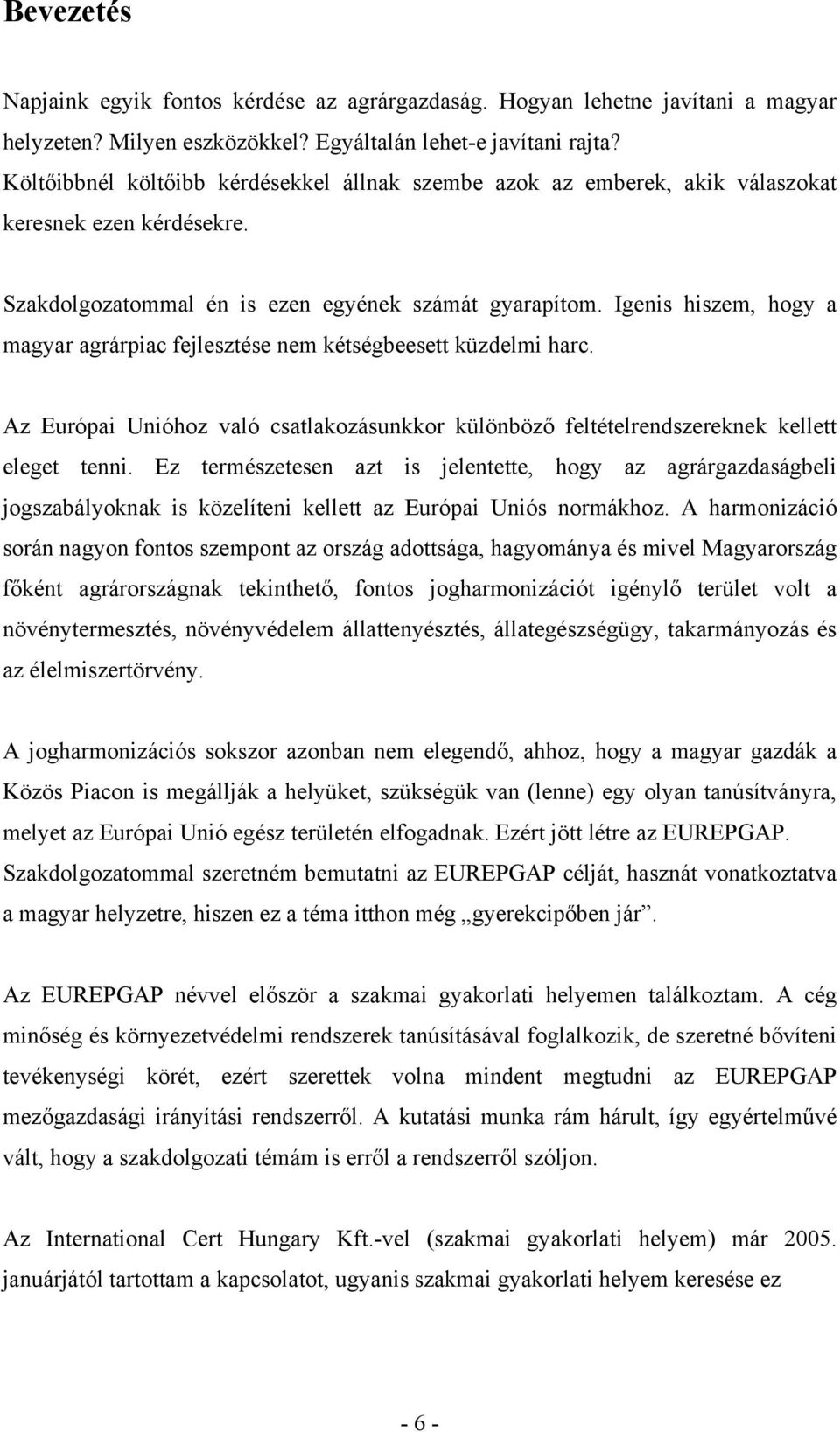 Bevezetés

Napjaink egyik fontos kérdése az agrárgazdaság. Hogyan lehetne javítani a magyar helyzeten? Milyen eszközökkel? Egyáltalán lehet-e javítani rajta? Költőibbnél költőibb kérdésekkel állnak szembe azok az emberek, akik válaszokat keresnek ezen kérdésekre.

Szakdolgozatommal én is ezen egyének számát gyarapítom. Igenis hiszem, hogy a magyar agrárpiac fejlesztése nem kétségbeesett küzdelmi harc.

Az Európai Unióhoz való csatlakozásunkkor különböző feltételrendszereknek kellett eleget tenni. Ez természetesen azt is jelentette, hogy az agrárgazdaságbeli jogszabályoknak is közelíteni kellett az Európai Uniós normákhoz. A harmonizáció során nagyon fontos szempont az ország adottsága, hagyománya és mivel Magyarország főként agrárországnak tekinthető, fontos jogharmonizációt igénylő terület volt a növénytermesztés, növényvédelem állattenyésztés, állategészségügy, takarmányozás és az élelmiszertörvény.

A jogharmonizációs sokszor azonban nem elegendő, ahhoz, hogy a magyar gazdák a Közös Piacon is megállják a helyüket, szükségük van (lenne) egy olyan tanúsítványra, melyet az Európai Unió egész területén elfogadnak. Ezért jött létre az EUREPGAP. Szakdolgozatommal szeretném bemutatni az EUREPGAP célját, hasznát vonatkoztatva a magyar helyzetre, hiszen ez a téma itthon még „gyerekcipőben jár”.

Az EUREPGAP névvel először a szakmai gyakorlati helyemen találkoztam. A cég minőség és környezetvédelmi rendszerek tanúsításával foglalkozik, de szeretné bővíteni tevékenységi körét, ezért szerettek volna mindent megtudni az EUREPGAP mezőgazdasági irányítási rendszerről. A kutatási munka rám hárult, így egyértelművé vált, hogy a szakdolgozati témám is erről a rendszerről szóljon.

Az International Cert Hungary Kft.-vel (szakmai gyakorlati helyem) már 2005. januárjától tartottam a kapcsolatot, ugyanis szakmai gyakorlati helyem keresése ez

- 6 -